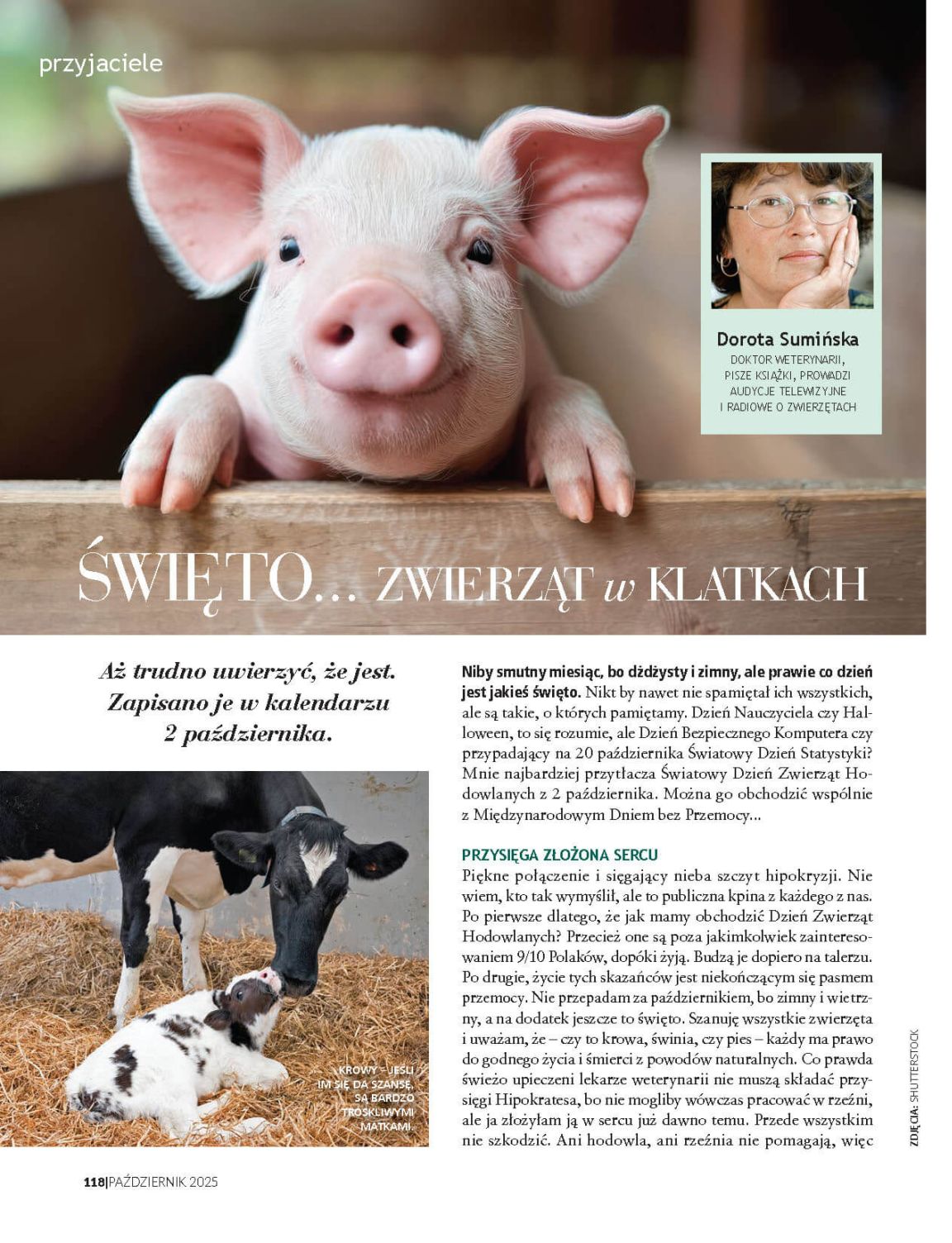 przyjaciele

Dorota Sumińska
DOKTOR WETERYNARII, PISZE KSIĄŻKI, PROWADZI AUDYCJE TELEWIZYJNE I RADIOWE O ZWIERZĘTACH

ŚWIĘTO... ZWIERZĄT w KLATKACH

Aż trudno uwierzyć, że jest. Zapisano je w kalendarzu 2 października.

KROWY – JEŚLI IM SIĘ DA SZANSĘ, SĄ BARDZO TROSKLIWYMI MATKAMI.

Niby smutny miesiąc, bo dżdżysty i zimny, ale prawie co dzień jest jakieś święto. Nikt by nawet nie spamiętał ich wszystkich, ale są takie, o których pamiętamy. Dzień Nauczyciela czy Halloween, to się rozumie, ale Dzień Bezpiecznego Komputera czy przypadający na 20 października Światowy Dzień Statystyki? Mnie najbardziej przytłacza Światowy Dzień Zwierząt Hodowlanych z 2 października. Można go obchodzić wspólnie z Międzynarodowym Dniem bez Przemocy...

PRZYSIĘGA ZŁOŻONA SERCU
Piękne połączenie i sięgający nieba szczyt hipokryzji. Nie wiem, kto tak wymyślił, ale to publiczna kpina z każdego z nas. Po pierwsze dlatego, że jak mamy obchodzić Dzień Zwierząt Hodowlanych? Przecież one są poza jakimkolwiek zainteresowaniem 9/10 Polaków, dopóki żyją. Budzą je dopiero na talerzu. Po drugie, życie tych skazańców jest niekończącym się pasmem przemocy. Nie przepadam za październikiem, bo zimny i wietrzny, a na dodatek jeszcze to święto. Szanuję wszystkie zwierzęta i uważam, że – czy to krowa, świnia, czy pies – każdy ma prawo do godnego życia i śmierci z powodów naturalnych. Co prawda świeżo upieczeni lekarze weterynarii nie muszą składać przysięgi Hipokratesa, bo nie mogliby wówczas pracować w rzeźni, ale ja złożyłam ją w sercu już dawno temu. Przede wszystkim nie szkodzić. Ani hodowla, ani rzeźnia nie pomagają, więc

ZDJĘCIA: SHUTTERSTOCK

118|PAŹDZIERNIK 2025